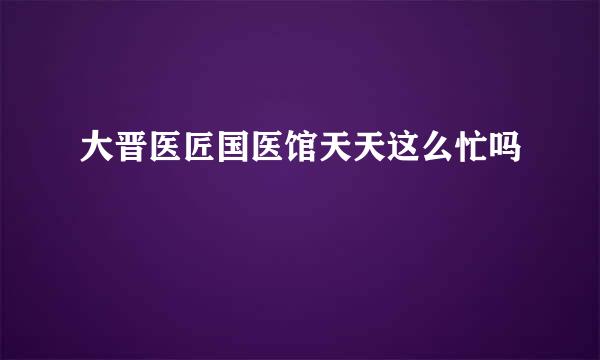 大晋医匠国医馆天天这么忙吗